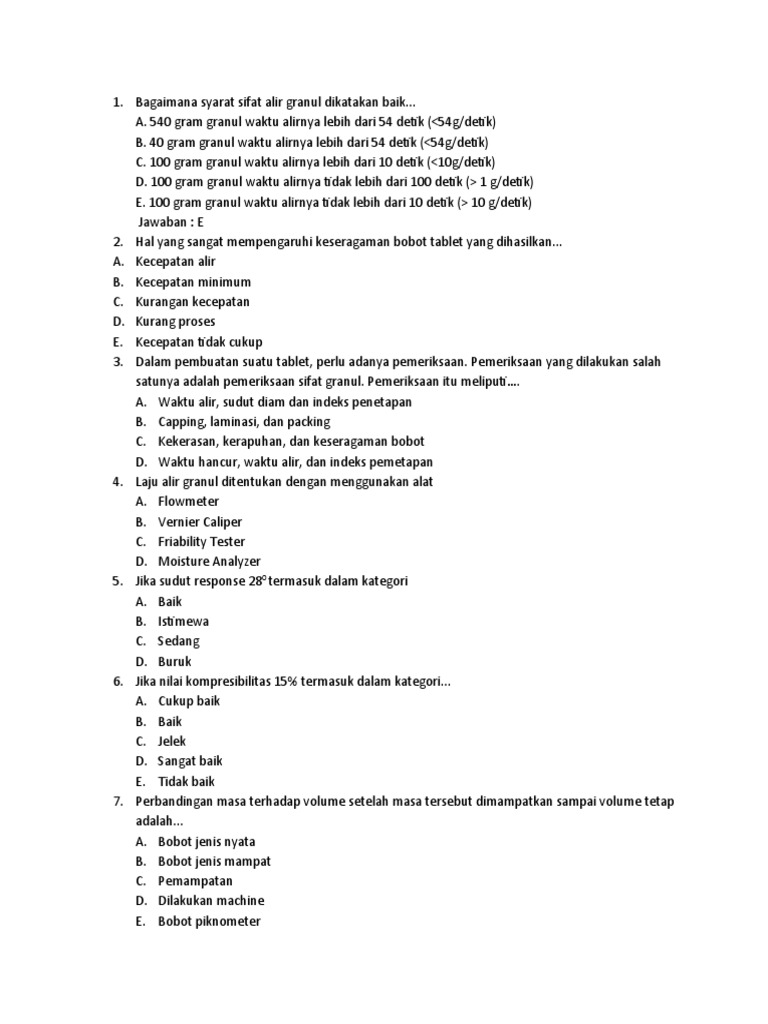 1. Bagaimana syarat sifat alir granul dikatakan baik...
A. 540 gram granul waktu alirnya lebih dari 54 detik (<54g/detik)
B. 40 gram granul waktu alirnya lebih dari 54 detik (<54g/detik)
C. 100 gram granul waktu alirnya lebih dari 10 detik (<10g/detik)
D. 100 gram granul waktu alirnya tidak lebih dari 100 detik (> 1 g/detik)
E. 100 gram granul waktu alirnya tidak lebih dari 10 detik (> 10 g/detik)
Jawaban : E
2. Hal yang sangat mempengaruhi keseragaman bobot tablet yang dihasilkan...
A. Kecepatan alir
B. Kecepatan minimum
C. Kurangan kecepatan
D. Kurang proses
E. Kecepatan tidak cukup
3. Dalam pembuatan suatu tablet, perlu adanya pemeriksaan. Pemeriksaan yang dilakukan salah satunya adalah pemeriksaan sifat granul. Pemeriksaan itu meliputi....
A. Waktu alir, sudut diam dan indeks penetapan
B. Capping, laminasi, dan packing
C. Kekerasan, kerapuhan, dan keseragaman bobot
D. Waktu hancur, waktu alir, dan indeks pemetapan
4. Laju alir granul ditentukan dengan menggunakan alat
A. Flowmeter
B. Vernier Caliper
C. Friability Tester
D. Moisture Analyzer
5. Jika sudut response 28° termasuk dalam kategori
A. Baik
B. Istimewa
C. Sedang
D. Buruk
6. Jika nilai kompresibilitas 15% termasuk dalam kategori...
A. Cukup baik
B. Baik
C. Jelek
D. Sangat baik
E. Tidak baik
7. Perbandingan masa terhadap volume setelah masa tersebut dimampatkan sampai volume tetap adalah...
A. Bobot jenis nyata
B. Bobot jenis mampat
C. Pemampatan
D. Dilakukan machine
E. Bobot piknometer